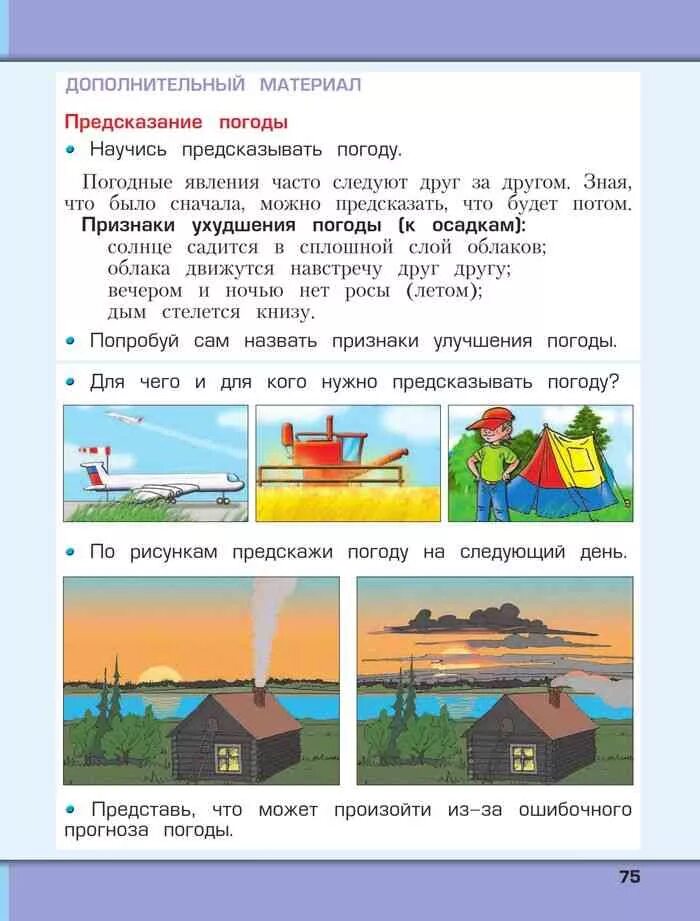 ДОПОЛНИТЕЛЬНЫЙ МАТЕРИАЛ

Предсказание погоды

• Научись предсказывать погоду.

Погодные явления часто следуют друг за другом. Зная, что было сначала, можно предсказать, что будет потом.

Признаки ухудшения погоды (к осадкам):
солнце садится в сплошной слой облаков;
облака движутся навстречу друг другу;
вечером и ночью нет росы (летом);
дым стелется книзу.

• Попробуй сам назвать признаки улучшения погоды.

• Для чего и для кого нужно предсказывать погоду?

• По рисункам предскажи погоду на следующий день.

• Представь, что может произойти из-за ошибочного прогноза погоды.

75